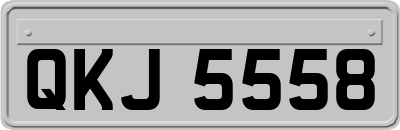 QKJ 5558